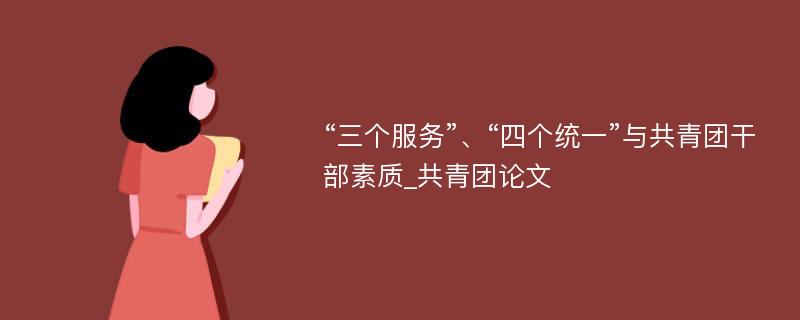 “三个服务”、“四个统一”与共青团干部素质_共青团论文